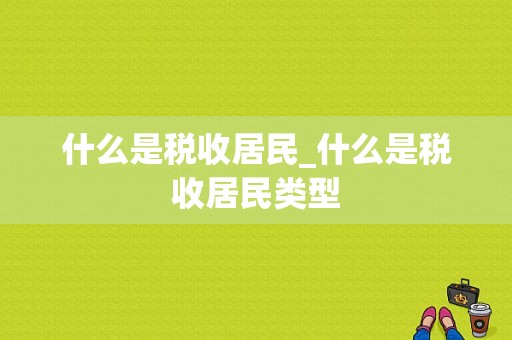 什么是税收居民_什么是税收居民类型